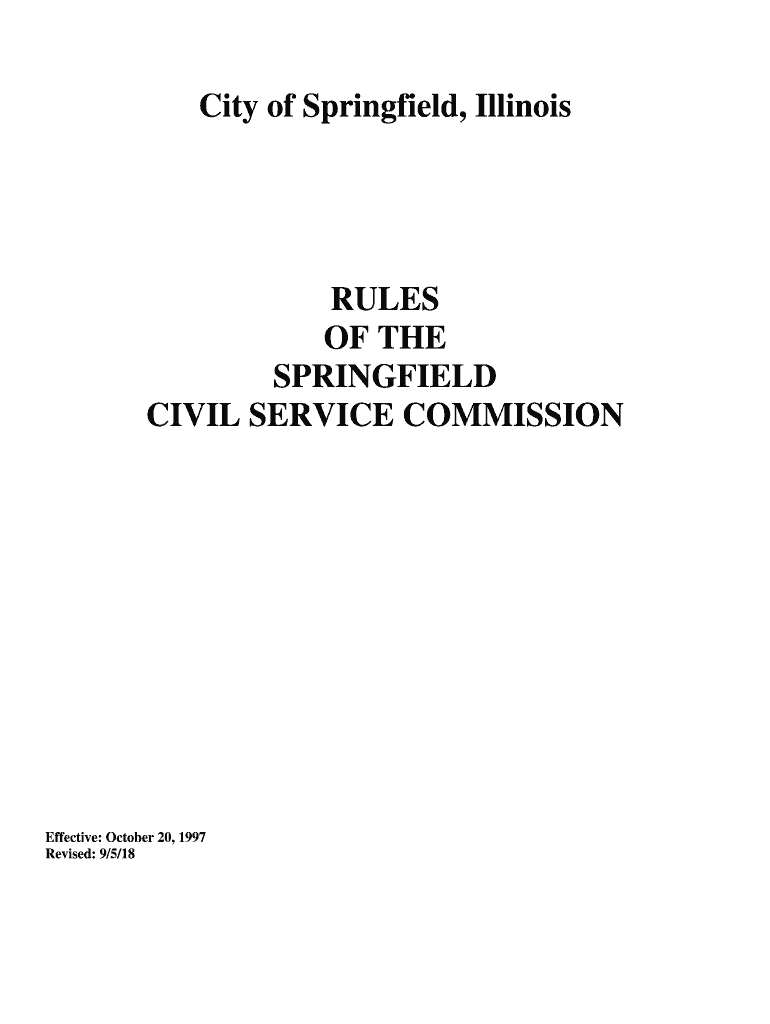 City of Springfield, Illinois

RULES
OF THE
SPRINGFIELD
CIVIL SERVICE COMMISSION

Effective: October 20, 1997
Revised: 9/5/18